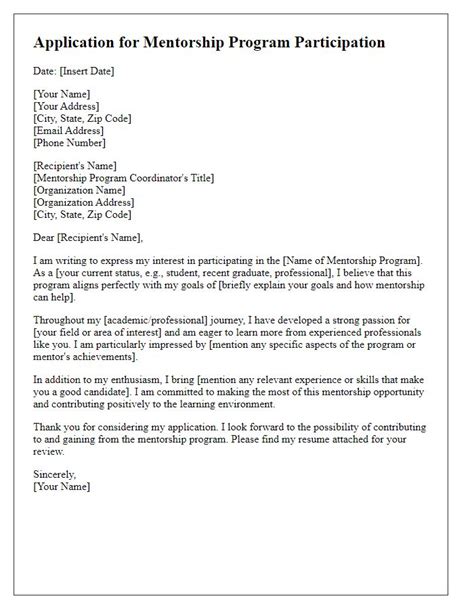 Application for Mentorship Program Participation

Date: [Insert Date]

[Your Name]
[Your Address]
[City, State, Zip Code]
[Email Address]
[Phone Number]

[Recipient's Name]
[Mentorship Program Coordinator's Title]
[Organization Name]
[Organization Address]
[City, State, Zip Code]

Dear [Recipient's Name],

I am writing to express my interest in participating in the [Name of Mentorship Program]. As a [your current status, e.g., student, recent graduate, professional], I believe that this program aligns perfectly with my goals of [briefly explain your goals and how mentorship can help].

Throughout my [academic/professional] journey, I have developed a strong passion for [your field or area of interest] and am eager to learn more from experienced professionals like you. I am particularly impressed by [mention any specific aspects of the program or mentor's achievements].

In addition to my enthusiasm, I bring [mention any relevant experience or skills that make you a good candidate]. I am committed to making the most of this mentorship opportunity and contributing positively to the learning environment.

Thank you for considering my application. I look forward to the possibility of contributing to and gaining from the mentorship program. Please find my resume attached for your review.

Sincerely,
[Your Name]